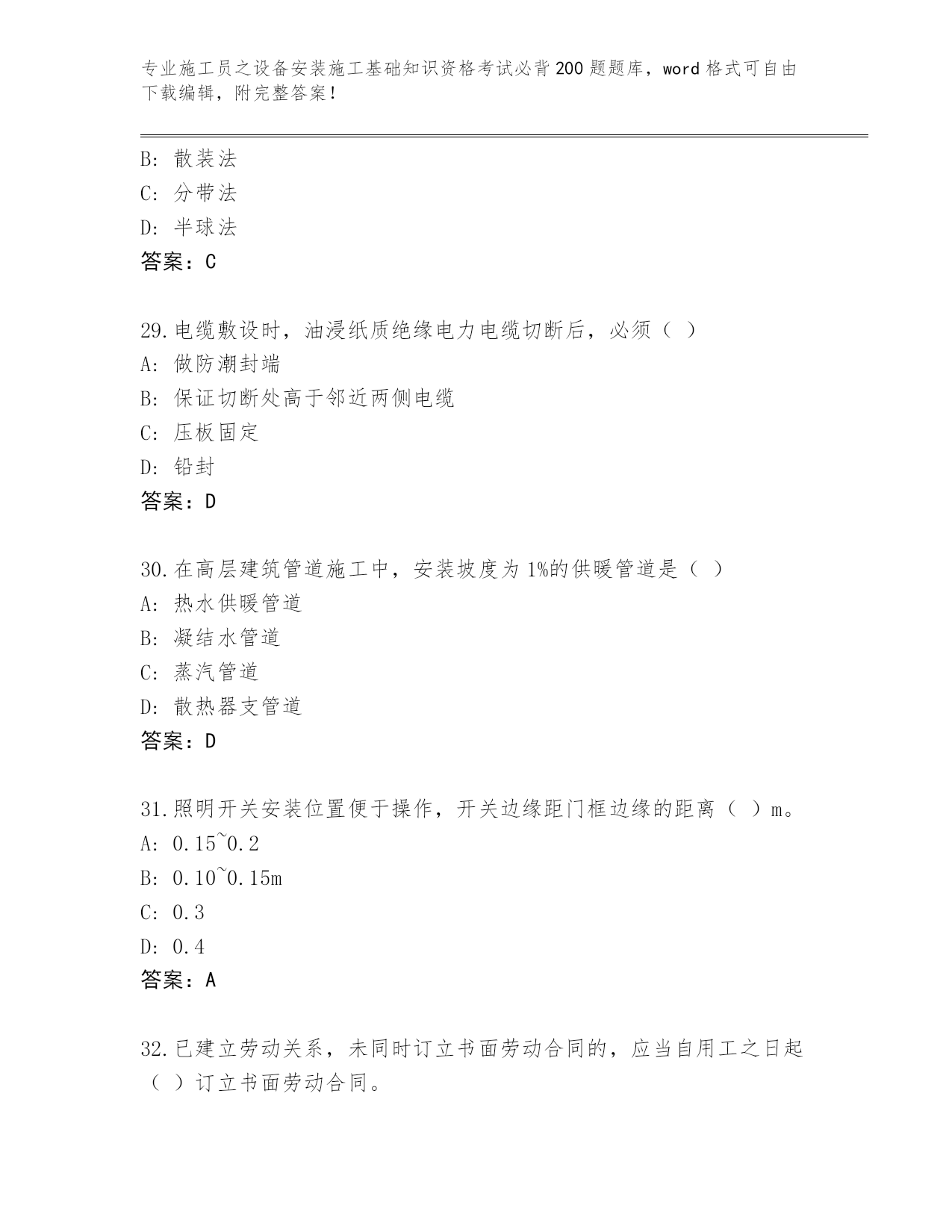 专业施工员之设备安装施工基础知识资格考试必背200题题库，word格式可自由下载编辑，附完整答案！

B：散装法
C：分带法
D：半球法
答案：C

29.电缆敷设时，油浸纸质绝缘电力电缆切断后，必须（ ）
A：做防潮封端
B：保证切断处高于邻近两侧电缆
C：压板固定
D：铅封
答案：D

30.在高层建筑管道施工中，安装坡度为1%的供暖管道是（ ）
A：热水供暖管道
B：凝结水管道
C：蒸汽管道
D：散热器支管道
答案：D

31.照明开关安装位置便于操作，开关边缘距门框边缘的距离（ ）m。
A：0.15~0.2
B：0.10~0.15m
C：0.3
D：0.4
答案：A

32.已建立劳动关系，未同时订立书面劳动合同的，应当自用工之日起（ ）订立书面劳动合同。